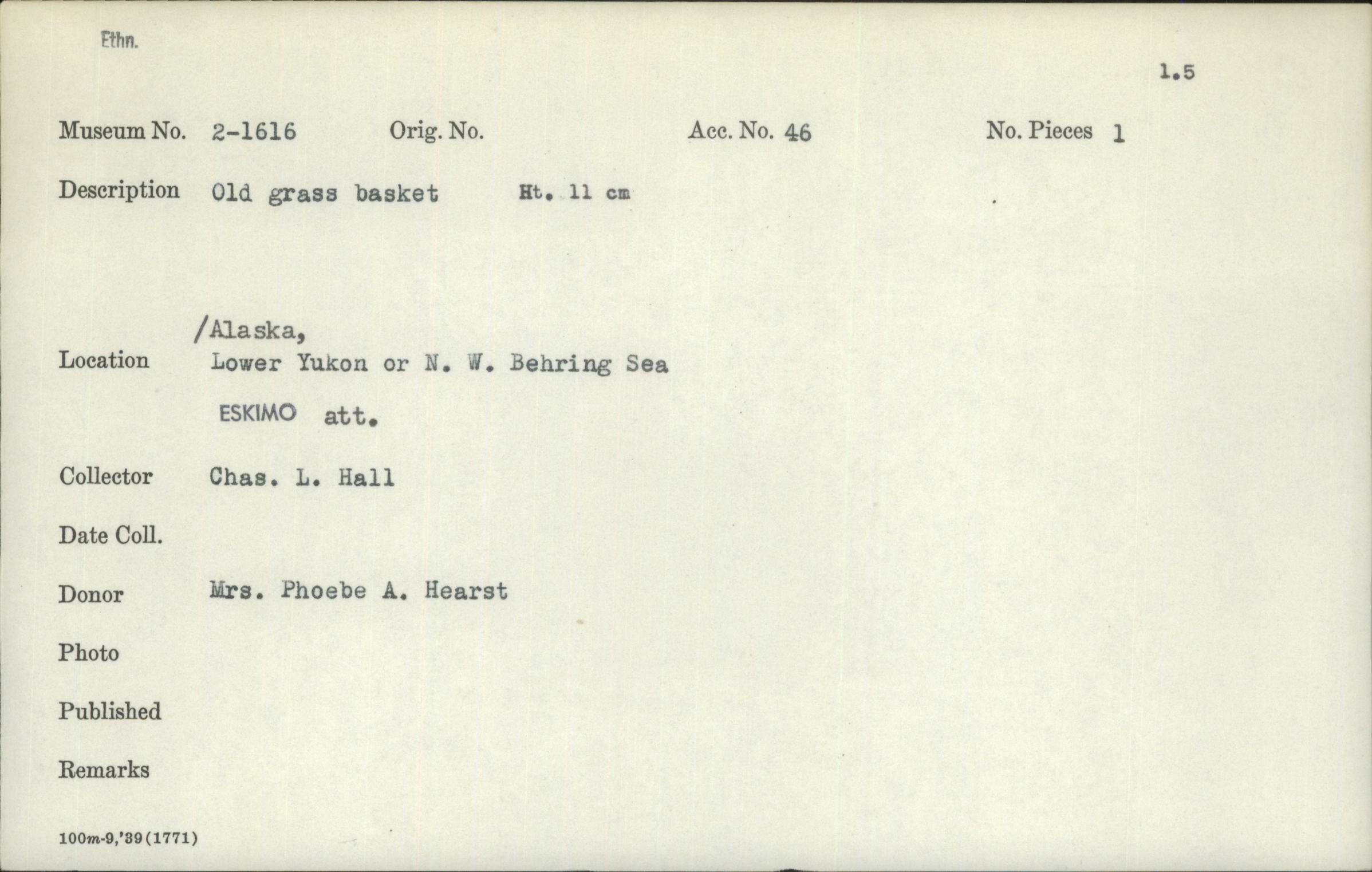 Ethn.

1.5

Museum No. 2-1616 Orig. No. Acc. No. 46 No. Pieces 1

Description Old grass basket Ht. 11 cm

/Alaska,
Location Lower Yukon or N. W. Behring Sea
ESKIMO att.

Collector Chas. L. Hall

Date Coll.

Donor Mrs. Phoebe A. Hearst

Photo

Published

Remarks

100m-9,'39(1771)